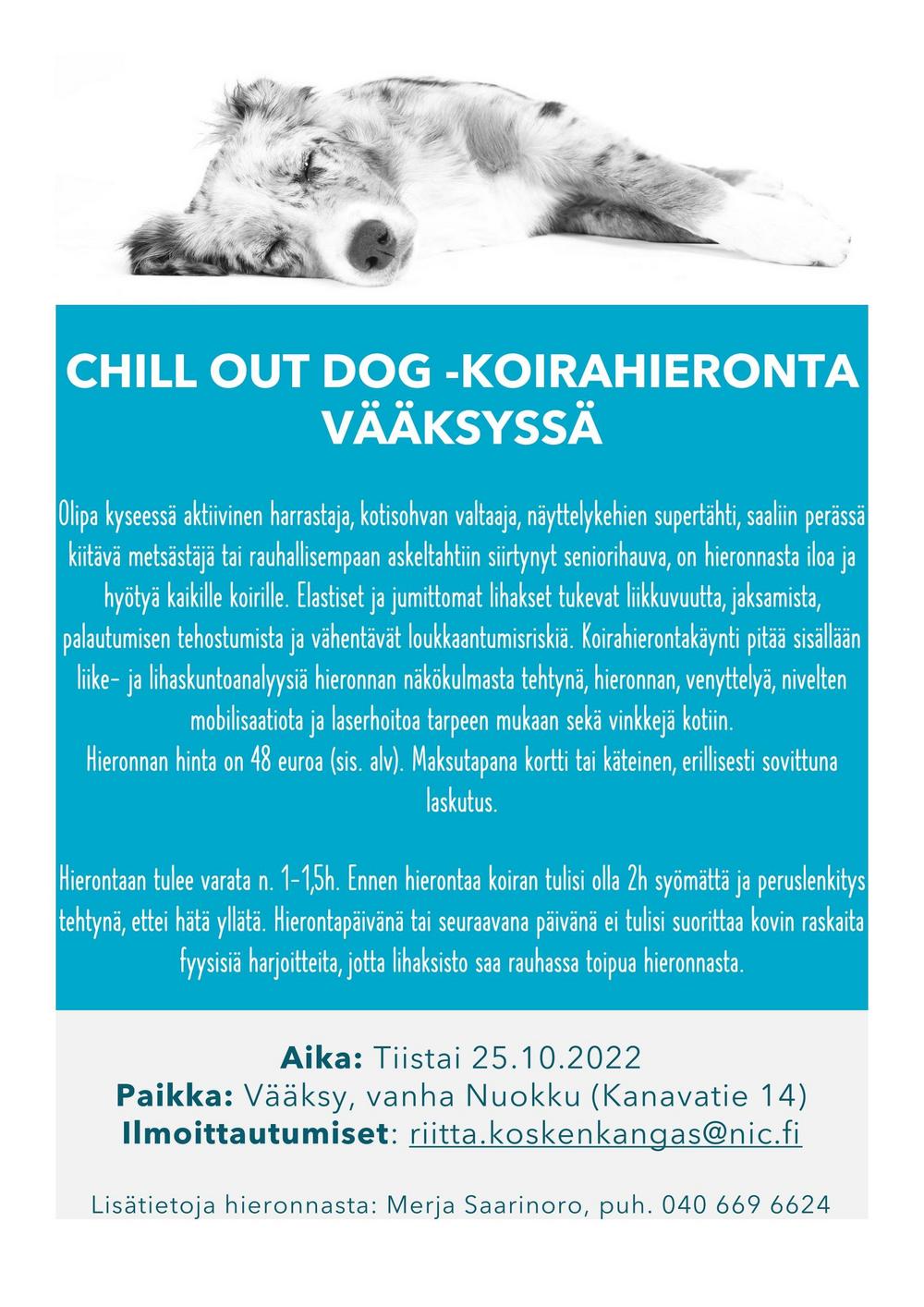 CHILL OUT DOG -KOIRAHIERONTA VÄÄKSYSSÄ

Olipa kyseessä aktiivinen harrastaja, kotisohvan valtaaja, näyttelykehien supertähti, saaliin perässä kiitävä metsästäjä tai rauhallisempaan askeltahtiin siirtynyt seniorihauva, on hieronnasta iloa ja hyötyä kaikille koirille. Elastiset ja jumittomat lihakset tukevat liikkuvuutta, jaksamista, palautumisen tehostumista ja vähentävät loukkaantumisriskiä. Koirahierontakäynti pitää sisällään liike- ja lihaskuntoanalyysiä hieronnan näkökulmasta tehtynä, hieronnan, venyttelyä, nivelten mobilisaatiota ja laserhoitoa tarpeen mukaan sekä vinkkejä kotiin.
Hieronnan hinta on 48 euroa (sis. alv). Maksutapana kortti tai käteinen, erillisesti sovittuna laskutus.

Hierontaan tulee varata n. 1-1,5h. Ennen hierontaa koiran tulisi olla 2h syömättä ja peruslenkitys tehtynä, ettei hätä yllätä. Hierontapäivänä tai seuraavana päivänä ei tulisi suorittaa kovin raskaita fyysisiä harjoitteita, jotta lihaksisto saa rauhassa toipua hieronnasta.

Aika: Tiistai 25.10.2022
Paikka: Vääksy, vanha Nuokku (Kanavatie 14)
Ilmoittautumiset: riitta.koskenkangas@nic.fi

Lisätietoja hieronnasta: Merja Saarinoro, puh. 040 669 6624